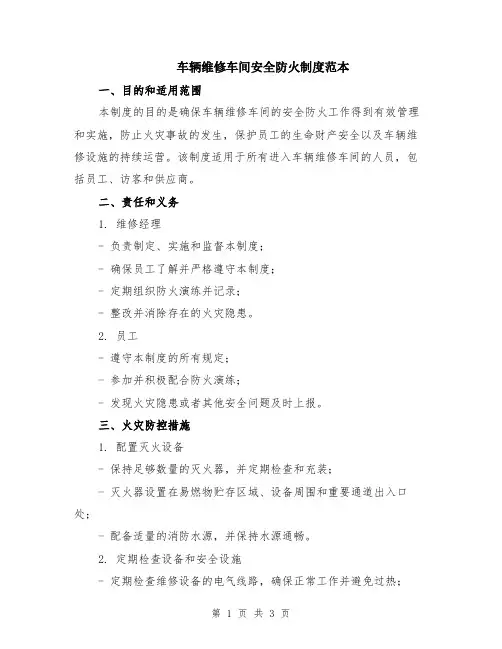 车辆维修车间安全防火制度范本

一、目的和适用范围

本制度的目的是确保车辆维修车间的安全防火工作得到有效管理和实施，防止火灾事故的发生，保护员工的生命财产安全以及车辆维修设施的持续运营。该制度适用于所有进入车辆维修车间的人员，包括员工、访客和供应商。

二、责任和义务

1. 维修经理

- 负责制定、实施和监督本制度；

- 确保员工了解并严格遵守本制度；

- 定期组织防火演练并记录；

- 整改并消除存在的火灾隐患。

2. 员工

- 遵守本制度的所有规定；

- 参加并积极配合防火演练；

- 发现火灾隐患或者其他安全问题及时上报。

三、火灾防控措施

1. 配置灭火设备

- 保持足够数量的灭火器，并定期检查和充装；

- 灭火器设置在易燃物贮存区域、设备周围和重要通道出入口处；

- 配备适量的消防水源，并保持水源通畅。

2. 定期检查设备和安全设施

- 定期检查维修设备的电气线路，确保正常工作并避免过热；

第 1 页 共 3 页